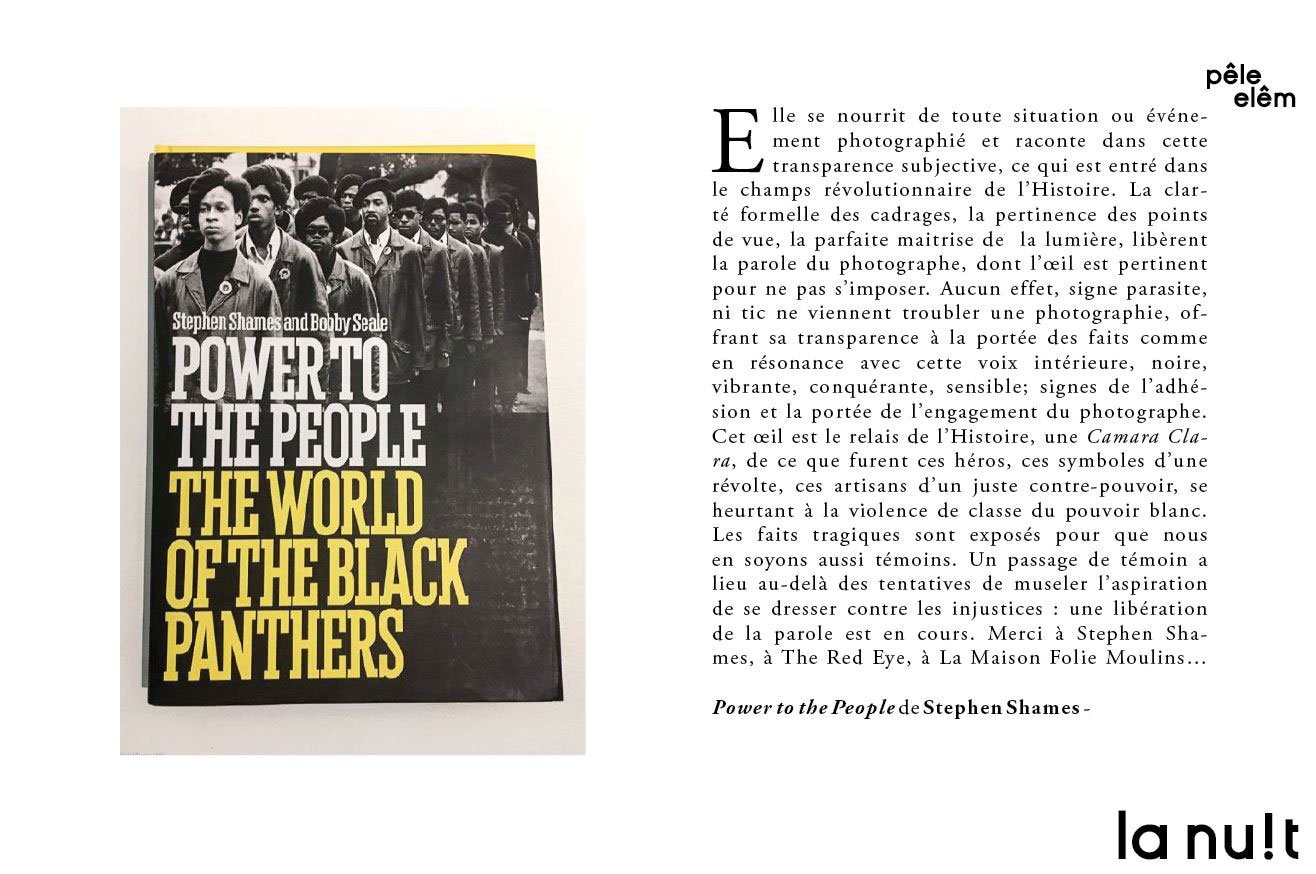 pêle
elêm

Stephen Shames and Bobby Seale
POWER TO
THE PEOPLE
THE WORLD
OF THE BLACK
PANTHERS

Elle se nourrit de toute situation ou événement photographié et raconte dans cette transparence subjective, ce qui est entré dans le champs révolutionnaire de l'Histoire. La clarté formelle des cadrages, la pertinence des points de vue, la parfaite maitrise de la lumière, libèrent la parole du photographe, dont l'œil est pertinent pour ne pas s'imposer. Aucun effet, signe parasite, ni tic ne viennent troubler une photographie, offrant sa transparence à la portée des faits comme en résonance avec cette voix intérieure, noire, vibrante, conquérante, sensible; signes de l'adhésion et la portée de l'engagement du photographe. Cet œil est le relais de l'Histoire, une Camara Clara, de ce que furent ces héros, ces symboles d'une révolte, ces artisans d'un juste contre-pouvoir, se heurtant à la violence de classe du pouvoir blanc. Les faits tragiques sont exposés pour que nous en soyons aussi témoins. Un passage de témoin a lieu au-delà des tentatives de museler l'aspiration de se dresser contre les injustices : une libération de la parole est en cours. Merci à Stephen Shames, à The Red Eye, à La Maison Folie Moulins...

Power to the People de Stephen Shames -

la nu!t